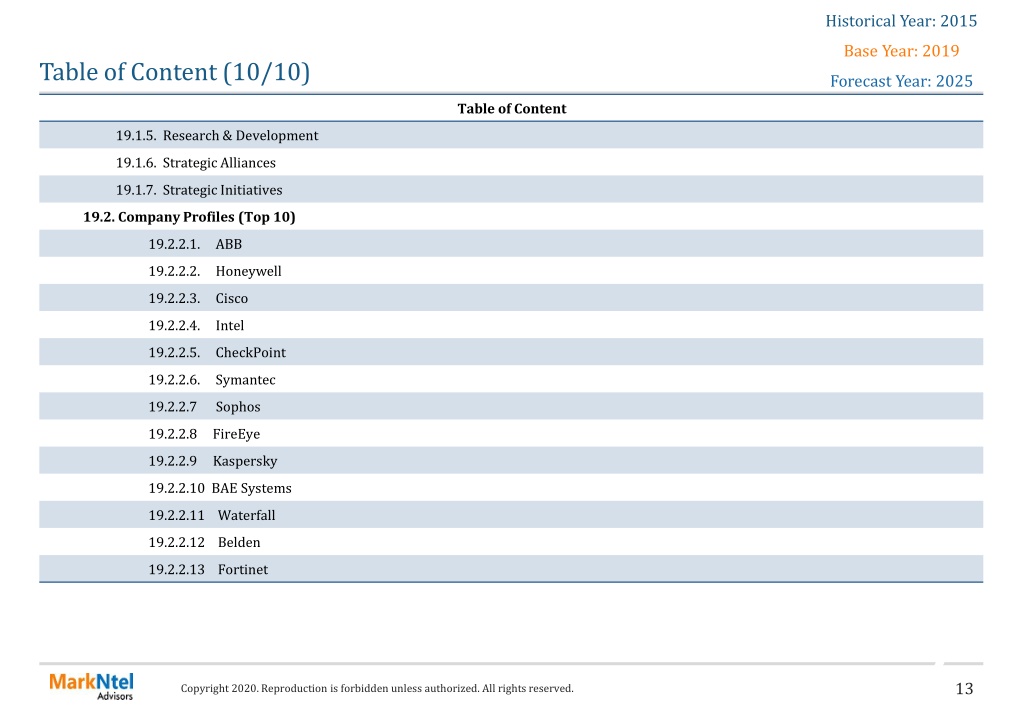 Historical Year: 2015
Base Year: 2019
Forecast Year: 2025

Table of Content (10/10)

| Table of Content |
|---|
| 19.1.5. Research & Development |
| 19.1.6. Strategic Alliances |
| 19.1.7. Strategic Initiatives |
| 19.2. Company Profiles (Top 10) |
| 19.2.2.1. ABB |
| 19.2.2.2. Honeywell |
| 19.2.2.3. Cisco |
| 19.2.2.4. Intel |
| 19.2.2.5. CheckPoint |
| 19.2.2.6. Symantec |
| 19.2.2.7 Sophos |
| 19.2.2.8 FireEye |
| 19.2.2.9 Kaspersky |
| 19.2.2.10 BAE Systems |
| 19.2.2.11 Waterfall |
| 19.2.2.12 Belden |
| 19.2.2.13 Fortinet |

MarkNtel Advisors

Copyright 2020. Reproduction is forbidden unless authorized. All rights reserved.

13